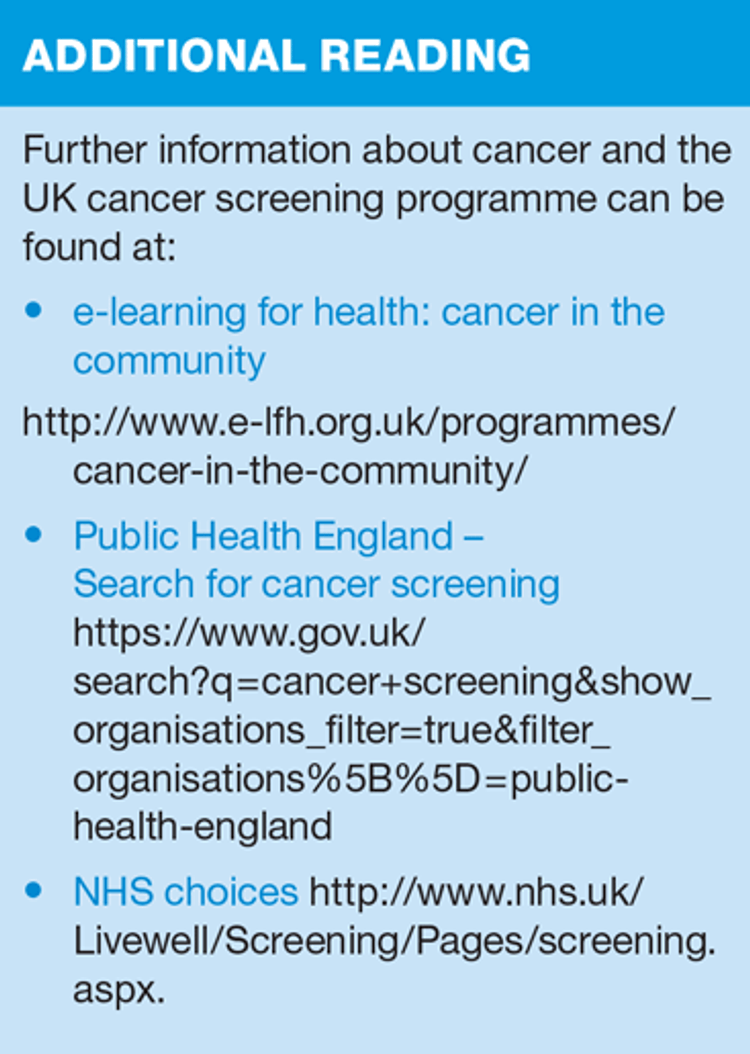 ADDITIONAL READING

Further information about cancer and the UK cancer screening programme can be found at:

• e-learning for health: cancer in the community

http://www.e-lfh.org.uk/programmes/cancer-in-the-community/

• Public Health England – Search for cancer screening https://www.gov.uk/search?q=cancer+screening&show_organisations_filter=true&filter_organisations%5B%5D=public-health-england

• NHS choices http://www.nhs.uk/Livewell/Screening/Pages/screening.aspx.